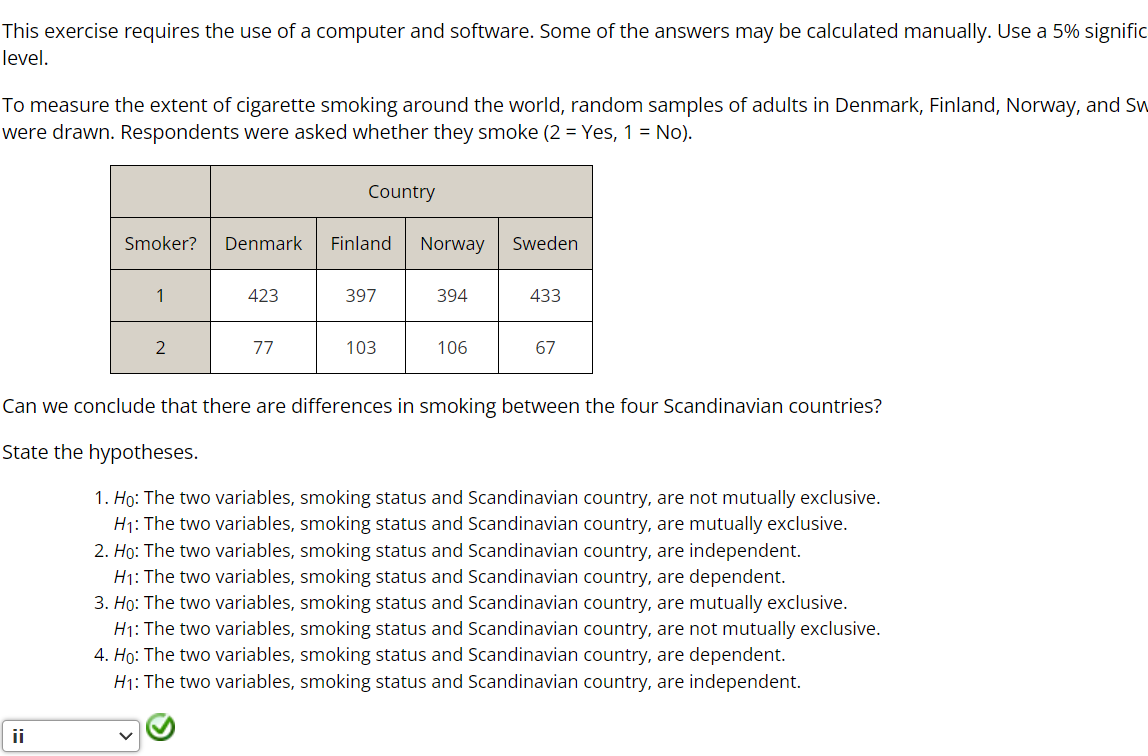 This exercise requires the use of a computer and software. Some of the answers may be calculated manually. Use a 5% signific level.

To measure the extent of cigarette smoking around the world, random samples of adults in Denmark, Finland, Norway, and Sw were drawn. Respondents were asked whether they smoke (2 = Yes, 1 = No).

| | Country | | | |
|---|---|---|---|---|
| Smoker? | Denmark | Finland | Norway | Sweden |
| 1 | 423 | 397 | 394 | 433 |
| 2 | 77 | 103 | 106 | 67 |

Can we conclude that there are differences in smoking between the four Scandinavian countries?

State the hypotheses.

1. $H_0$: The two variables, smoking status and Scandinavian country, are not mutually exclusive.
$H_1$: The two variables, smoking status and Scandinavian country, are mutually exclusive.
2. $H_0$: The two variables, smoking status and Scandinavian country, are independent.
$H_1$: The two variables, smoking status and Scandinavian country, are dependent.
3. $H_0$: The two variables, smoking status and Scandinavian country, are mutually exclusive.
$H_1$: The two variables, smoking status and Scandinavian country, are not mutually exclusive.
4. $H_0$: The two variables, smoking status and Scandinavian country, are dependent.
$H_1$: The two variables, smoking status and Scandinavian country, are independent.

ii